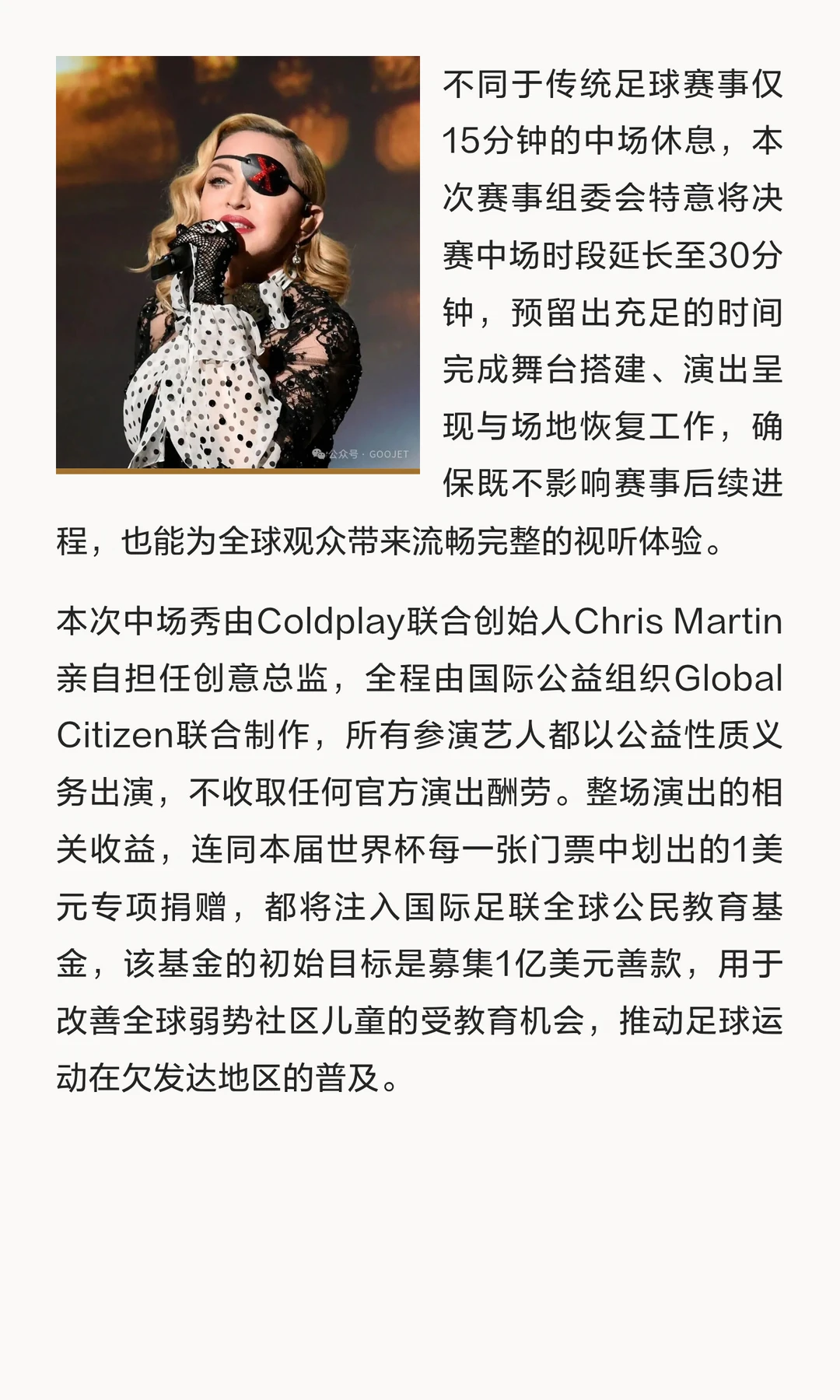 不同于传统足球赛事仅15分钟的中场休息，本次赛事组委会特意将决赛中场时段延长至30分钟，预留出充足的时间完成舞台搭建、演出呈现与场地恢复工作，确保既不影响赛事后续进程，也能为全球观众带来流畅完整的视听体验。

本次中场秀由Coldplay联合创始人Chris Martin亲自担任创意总监，全程由国际公益组织Global Citizen联合制作，所有参演艺人都以公益性质义务出演，不收取任何官方演出酬劳。整场演出的相关收益，连同本届世界杯每一张门票中划出的1美元专项捐赠，都将注入国际足联全球公民教育基金，该基金的初始目标是募集1亿美元善款，用于改善全球弱势社区儿童的受教育机会，推动足球运动在欠发达地区的普及。

公众号 · GOOJET